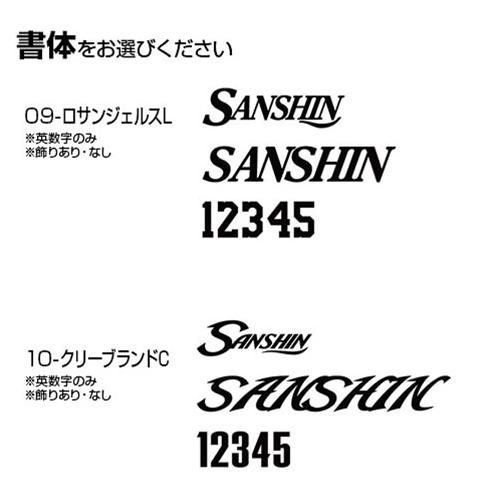 書体をお選びください

09-ロサンジェルスL
※英数字のみ
※飾りあり・なし

SANSHIN

SANSHIN

12345

10-クリーブランドC
※英数字のみ
※飾りあり・なし

SANSHIN

SANSHIN

12345